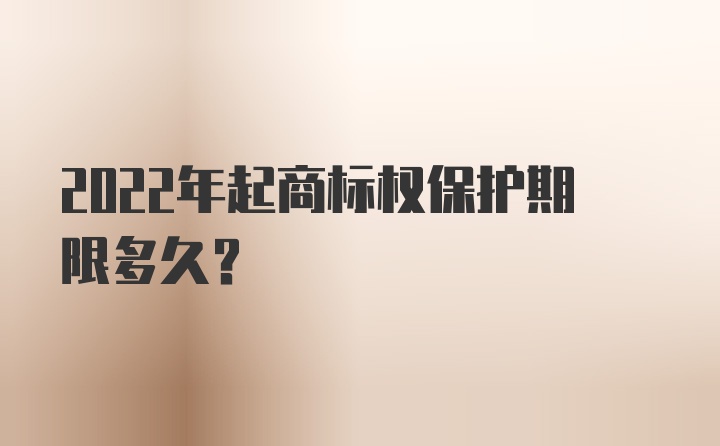 2022年起商标权保护期限多久？